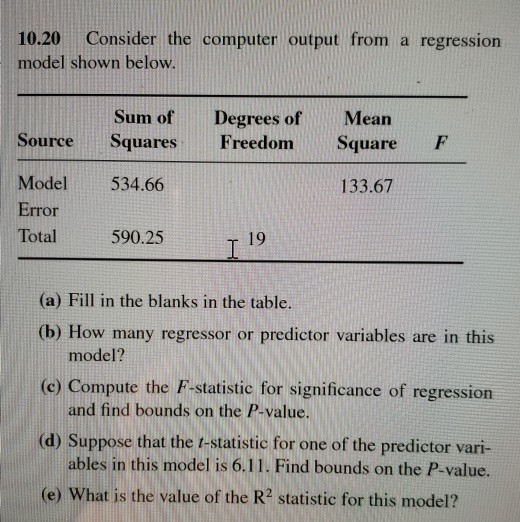 10.20 Consider the computer output from a regression model shown below.

| Source | Sum of Squares | Degrees of Freedom | Mean Square | $F$ |
|---|---|---|---|---|
| Model | 534.66 | | 133.67 | |
| Error | | | | |
| Total | 590.25 | 19 | | |

(a) Fill in the blanks in the table.

(b) How many regressor or predictor variables are in this model?

(c) Compute the $F$-statistic for significance of regression and find bounds on the $P$-value.

(d) Suppose that the $t$-statistic for one of the predictor variables in this model is 6.11. Find bounds on the $P$-value.

(e) What is the value of the $R^2$ statistic for this model?